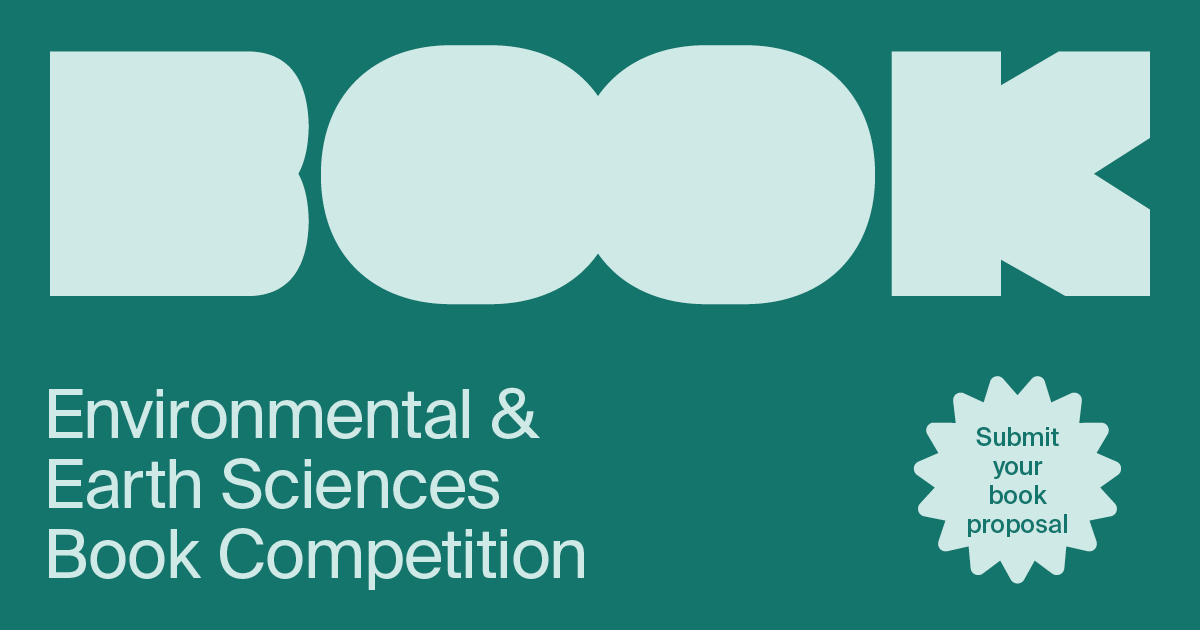 BOOK

Environmental & Earth Sciences Book Competition

Submit your book proposal